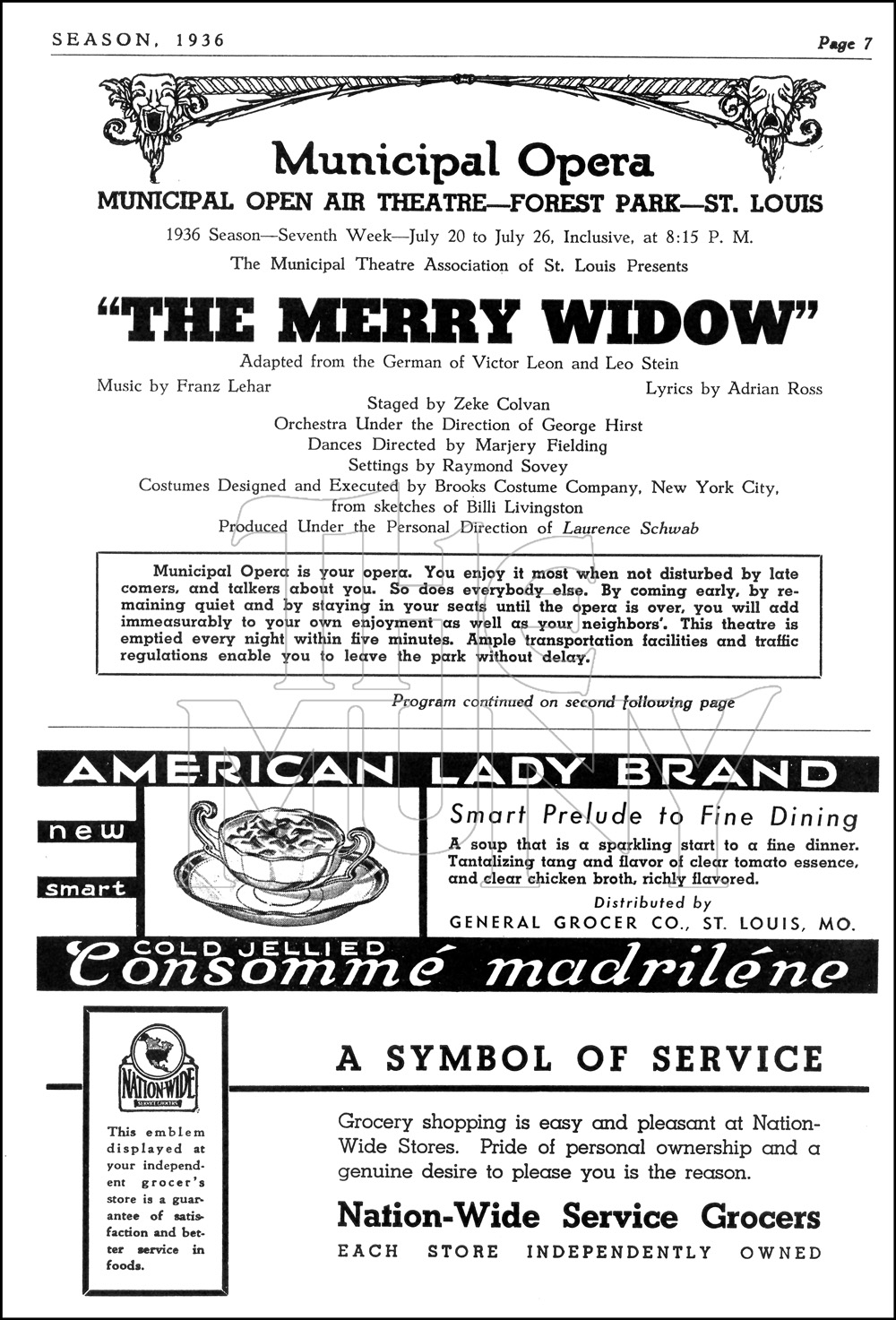 SEASON, 1936

Page 7

Municipal Opera

MUNICIPAL OPEN AIR THEATRE—FOREST PARK—ST. LOUIS

1936 Season—Seventh Week—July 20 to July 26, Inclusive, at 8:15 P. M.

The Municipal Theatre Association of St. Louis Presents

"THE MERRY WIDOW"

Adapted from the German of Victor Leon and Leo Stein

Music by Franz Lehar

Lyrics by Adrian Ross

Staged by Zeke Colvan
Orchestra Under the Direction of George Hirst
Dances Directed by Marjery Fielding
Settings by Raymond Sovey
Costumes Designed and Executed by Brooks Costume Company, New York City, from sketches of Billi Livingston
Produced Under the Personal Direction of Laurence Schwab

Municipal Opera is your opera. You enjoy it most when not disturbed by late comers, and talkers about you. So does everybody else. By coming early, by remaining quiet and by staying in your seats until the opera is over, you will add immeasurably to your own enjoyment as well as your neighbors'. This theatre is emptied every night within five minutes. Ample transportation facilities and traffic regulations enable you to leave the park without delay.

Program continued on second following page

THE MUNY

AMERICAN LADY BRAND

new

smart

Smart Prelude to Fine Dining

A soup that is a sparkling start to a fine dinner. Tantalizing tang and flavor of clear tomato essence, and clear chicken broth, richly flavored.

Distributed by
GENERAL GROCER CO., ST. LOUIS, MO.

COLD JELLIED
Consommé madriléne

NATION-WIDE
SERVICE GROCERS

This emblem displayed at your independent grocer's store is a guarantee of satisfaction and better service in foods.

A SYMBOL OF SERVICE

Grocery shopping is easy and pleasant at Nation-Wide Stores. Pride of personal ownership and a genuine desire to please you is the reason.

Nation-Wide Service Grocers

EACH STORE INDEPENDENTLY OWNED